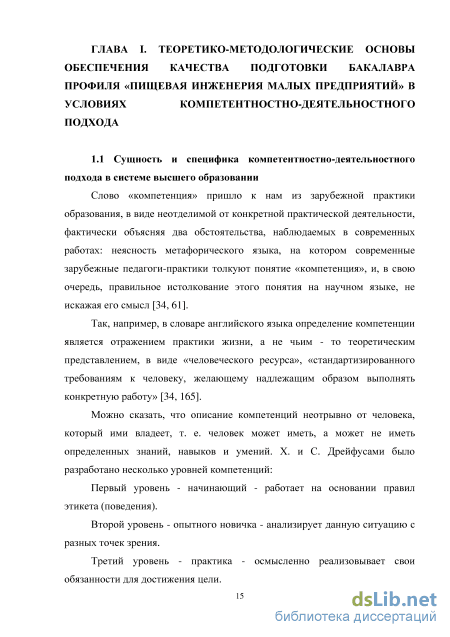 ГЛАВА I. ТЕОРЕТИКО-МЕТОДОЛОГИЧЕСКИЕ ОСНОВЫ ОБЕСПЕЧЕНИЯ КАЧЕСТВА ПОДГОТОВКИ БАКАЛАВРА ПРОФИЛЯ «ПИЩЕВАЯ ИНЖЕНЕРИЯ МАЛЫХ ПРЕДПРИЯТИЙ» В УСЛОВИЯХ КОМПЕТЕНТНОСТНО-ДЕЯТЕЛЬНОСТНОГО ПОДХОДА

1.1 Сущность и специфика компетентностно-деятельностного подхода в системе высшего образовании

Слово «компетенция» пришло к нам из зарубежной практики образования, в виде неотделимой от конкретной практической деятельности, фактически объясняя два обстоятельства, наблюдаемых в современных работах: неясность метафорического языка, на котором современные зарубежные педагоги-практики толкуют понятие «компетенция», и, в свою очередь, правильное истолкование этого понятия на научном языке, не искажая его смысл [34, 61].

Так, например, в словаре английского языка определение компетенции является отражением практики жизни, а не чьим - то теоретическим представлением, в виде «человеческого ресурса», «стандартизированного требованиям к человеку, желающему надлежащим образом выполнять конкретную работу» [34, 165].

Можно сказать, что описание компетенций неотрывно от человека, который ими владеет, т. е. человек может иметь, а может не иметь определенных знаний, навыков и умений. Х. и С. Дрейфусами было разработано несколько уровней компетенций:

Первый уровень - начинающий - работает на основании правил этикета (поведения).

Второй уровень - опытного новичка - анализирует данную ситуацию с разных точек зрения.

Третий уровень - практика - осмысленно реализовывает свои обязанности для достижения цели.

15

dsLib.net
библиотека диссертаций